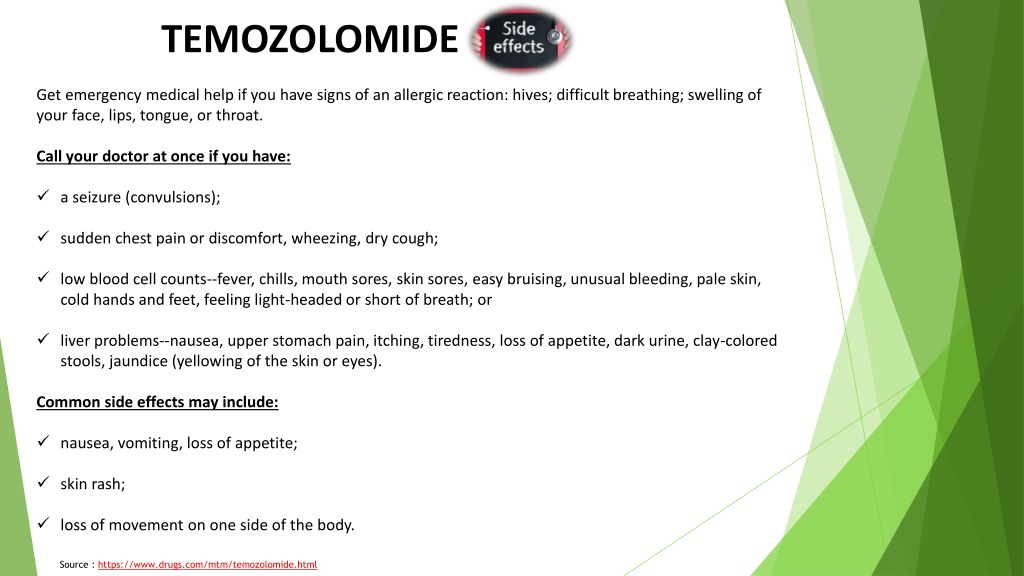 TEMOZOLOMIDE

Side effects

Get emergency medical help if you have signs of an allergic reaction: hives; difficult breathing; swelling of your face, lips, tongue, or throat.

Call your doctor at once if you have:

✓ a seizure (convulsions);

✓ sudden chest pain or discomfort, wheezing, dry cough;

✓ low blood cell counts--fever, chills, mouth sores, skin sores, easy bruising, unusual bleeding, pale skin, cold hands and feet, feeling light-headed or short of breath; or

✓ liver problems--nausea, upper stomach pain, itching, tiredness, loss of appetite, dark urine, clay-colored stools, jaundice (yellowing of the skin or eyes).

Common side effects may include:

✓ nausea, vomiting, loss of appetite;

✓ skin rash;

✓ loss of movement on one side of the body.

Source : https://www.drugs.com/mtm/temozolomide.html